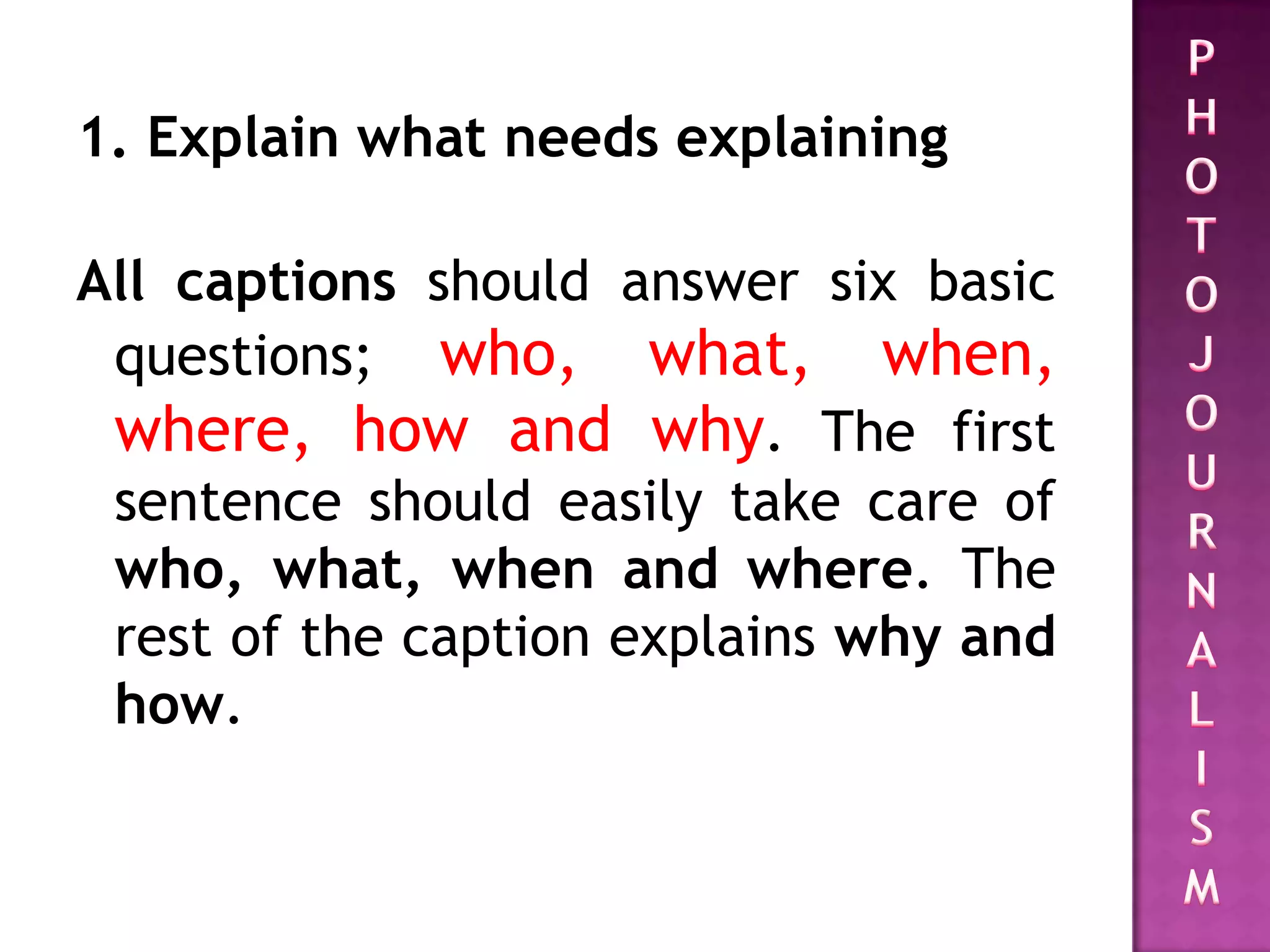 1. Explain what needs explaining

All captions should answer six basic questions; who, what, when, where, how and why. The first sentence should easily take care of who, what, when and where. The rest of the caption explains why and how.

PHOTOJOURNALISM